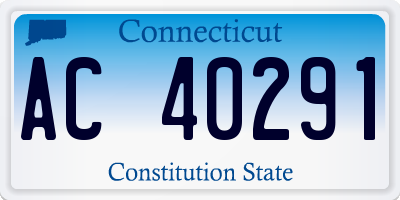 Connecticut

AC 40291

Constitution State